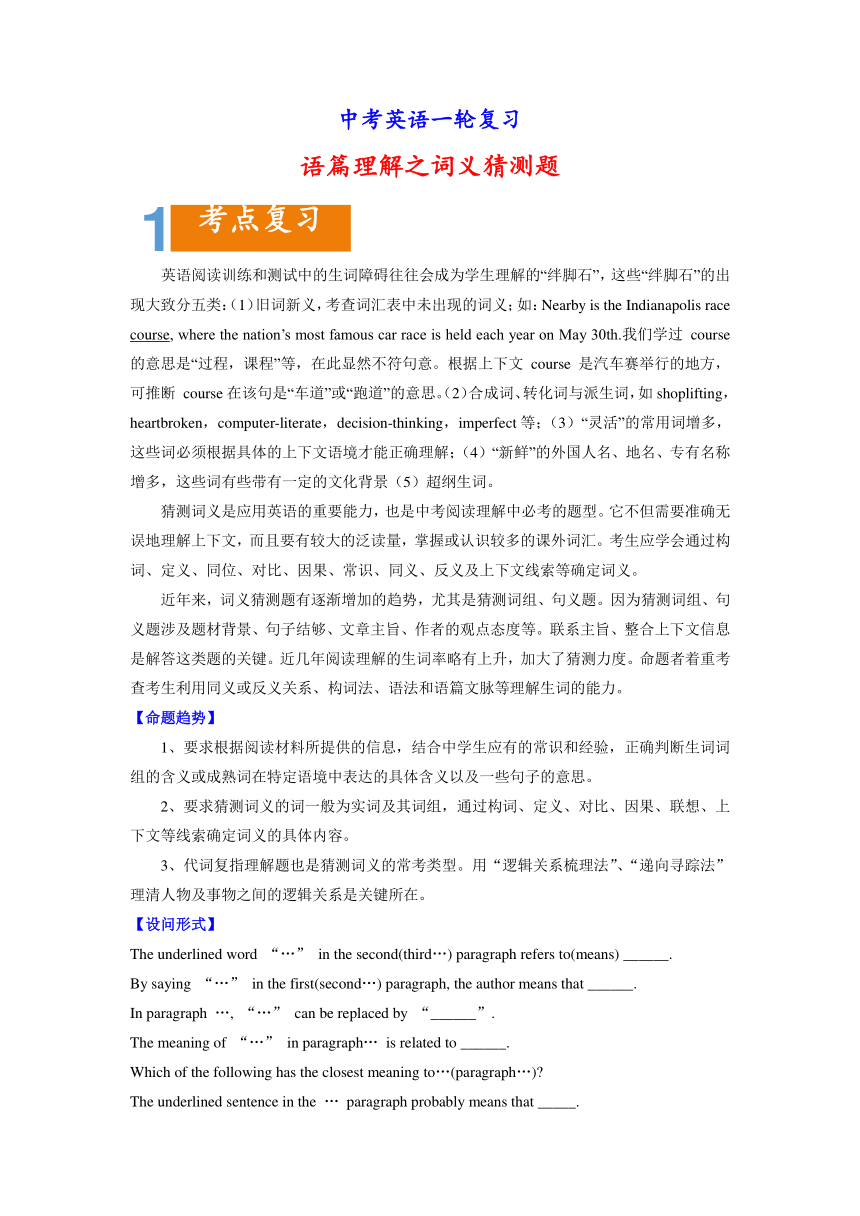 中考英语一轮复习

语篇理解之词义猜测题

1 考点复习

英语阅读训练和测试中的生词障碍往往会成为学生理解的“绊脚石”，这些“绊脚石”的出现大致分五类：（1）旧词新义，考查词汇表中未出现的词义；如：Nearby is the Indianapolis race course, where the nation’s most famous car race is held each year on May 30th.我们学过 course 的意思是“过程，课程”等，在此显然不符句意。根据上下文 course 是汽车赛举行的地方，可推断 course 在该句是“车道”或“跑道”的意思。（2）合成词、转化词与派生词，如 shoplifting，heartbroken，computer-literate，decision-thinking，imperfect 等；（3）“灵活”的常用词增多，这些词必须根据具体的上下文语境才能正确理解；（4）“新鲜”的外国人名、地名、专有名称增多，这些词有些带有一定的文化背景（5）超纲生词。

猜测词义是应用英语的重要能力，也是中考阅读理解中必考的题型。它不但需要准确无误地理解上下文，而且要有较大的泛读量，掌握或认识较多的课外词汇。考生应学会通过构词、定义、同位、对比、因果、常识、同义、反义及上下文线索等确定词义。

近年来，词义猜测题有逐渐增加的趋势，尤其是猜测词组、句义题。因为猜测词组、句义题涉及题材背景、句子结够、文章主旨、作者的观点态度等。联系主旨、整合上下文信息是解答这类题的关键。近几年阅读理解的生词率略有上升，加大了猜测力度。命题者着重考查考生利用同义或反义关系、构词法、语法和语篇文脉等理解生词的能力。

【命题趋势】

1、要求根据阅读材料所提供的信息，结合中学生应有的常识和经验，正确判断生词词组的含义或成熟词在特定语境中表达的具体含义以及一些句子的意思。

2、要求猜测词义的词一般为实词及其词组，通过构词、定义、对比、因果、联想、上下文等线索确定词义的具体内容。

3、代词复指理解题也是猜测词义的常考类型。用“逻辑关系梳理法”、“递向寻踪法”理清人物及事物之间的逻辑关系是关键所在。

【设问形式】

The underlined word “…” in the second(third…) paragraph refers to(means) ______.

By saying “…” in the first(second…) paragraph, the author means that ______.

In paragraph …, “…” can be replaced by “______”.

The meaning of “…” in paragraph… is related to ______.

Which of the following has the closest meaning to…(paragraph…)?

The underlined sentence in the … paragraph probably means that _____.